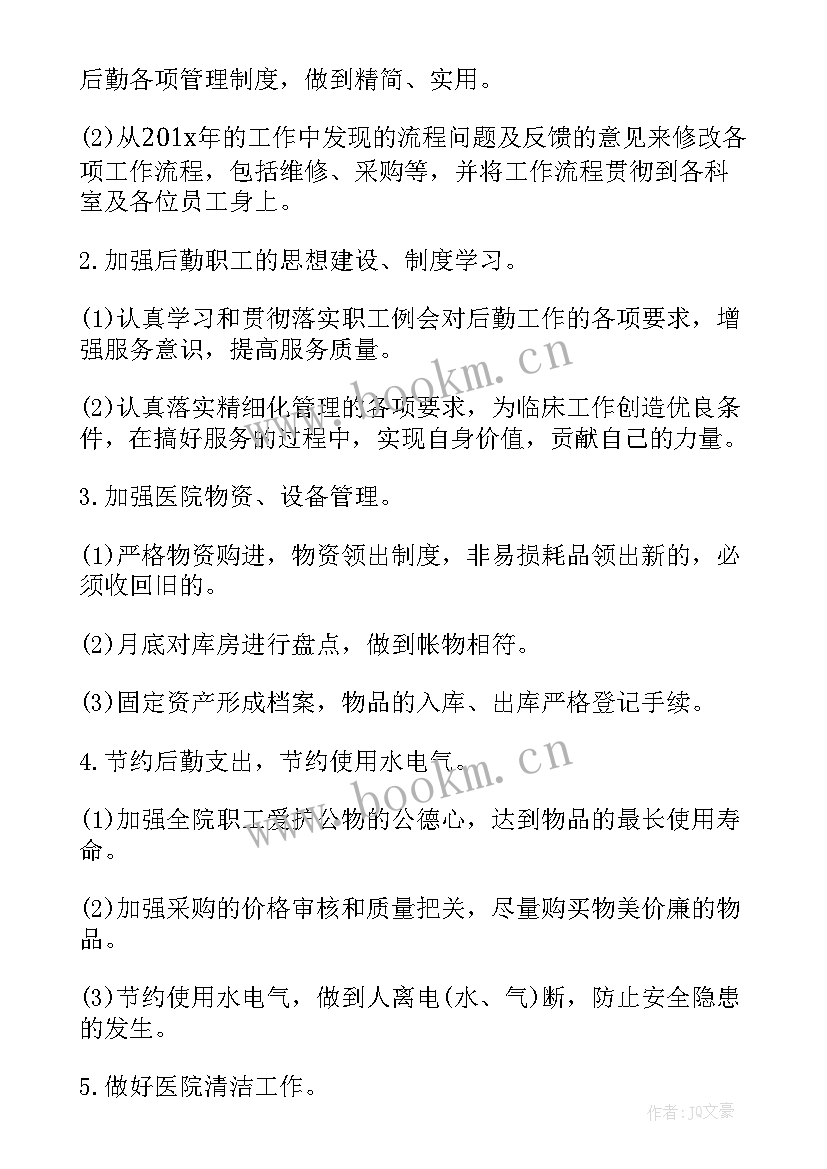 后勤各项管理制度，做到精简、实用。

(2)从201x年的工作中发现的流程问题及反馈的意见来修改各项工作流程，包括维修、采购等，并将工作流程贯彻到各科室及各位员工身上。

2.加强后勤职工的思想建设、制度学习。

(1)认真学习和贯彻落实职工例会对后勤工作的各项要求，增强服务意识，提高服务质量。

(2)认真落实精细化管理的各项要求，为临床工作创造优良条件，在搞好服务的过程中，实现自身价值，贡献自己的力量。

3.加强医院物资、设备管理。

(1)严格物资购进，物资领出制度，非易损耗品领出新的，必须收回旧的。

(2)月底对库房进行盘点，做到帐物相符。

(3)固定资产形成档案，物品的入库、出库严格登记手续。

4.节约后勤支出，节约使用水电气。

(1)加强全院职工爱护公物的公德心，达到物品的最长使用寿命。

(2)加强采购的价格审核和质量把关，尽量购买物美价廉的物品。

(3)节约使用水电气，做到人离电(水、气)断，防止安全隐患的发生。

5.做好医院清洁工作。

www.bookm.cn

www.bookm.cn

作者：JQ文豪